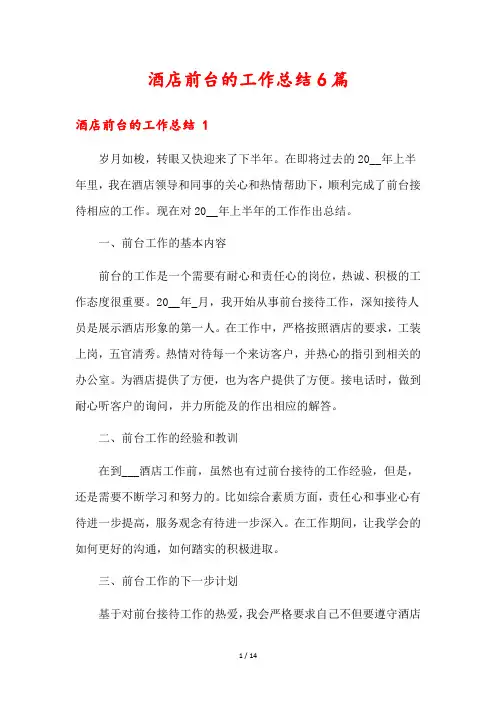 酒店前台的工作总结6篇

酒店前台的工作总结 1

岁月如梭，转眼又快迎来了下半年。在即将过去的20__年上半年里，我在酒店领导和同事的关心和热情帮助下，顺利完成了前台接待相应的工作。现在对20__年上半年的工作作出总结。

一、前台工作的基本内容

前台的工作是一个需要有耐心和责任心的岗位，热诚、积极的工作态度很重要。20__年_月，我开始从事前台接待工作，深知接待人员是展示酒店形象的第一人。在工作中，严格按照酒店的要求，工装上岗，五官清秀。热情对待每一个来访客户，并热心的指引到相关的办公室。为酒店提供了方便，也为客户提供了方便。接电话时，做到耐心听客户的询问，并力所能及的作出相应的解答。

二、前台工作的经验和教训

在到___酒店工作前，虽然也有过前台接待的工作经验，但是，还是需要不断学习和努力的。比如综合素质方面，责任心和事业心有待进一步提高，服务观念有待进一步深入。在工作期间，让我学会的如何更好的沟通，如何踏实的积极进取。

三、前台工作的下一步计划

基于对前台接待工作的热爱，我会严格要求自己不但要遵守酒店

1 / 14